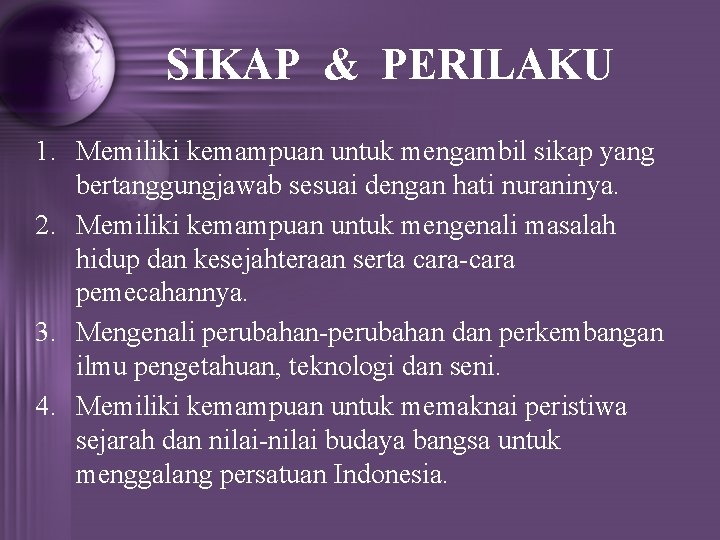 SIKAP & PERILAKU

1. Memiliki kemampuan untuk mengambil sikap yang bertanggungjawab sesuai dengan hati nuraninya.
2. Memiliki kemampuan untuk mengenali masalah hidup dan kesejahteraan serta cara-cara pemecahannya.
3. Mengenali perubahan-perubahan dan perkembangan ilmu pengetahuan, teknologi dan seni.
4. Memiliki kemampuan untuk memaknai peristiwa sejarah dan nilai-nilai budaya bangsa untuk menggalang persatuan Indonesia.